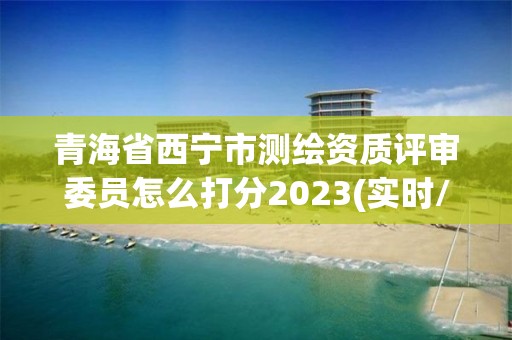 青海省西宁市测绘资质评审委员怎么打分2023(实时/